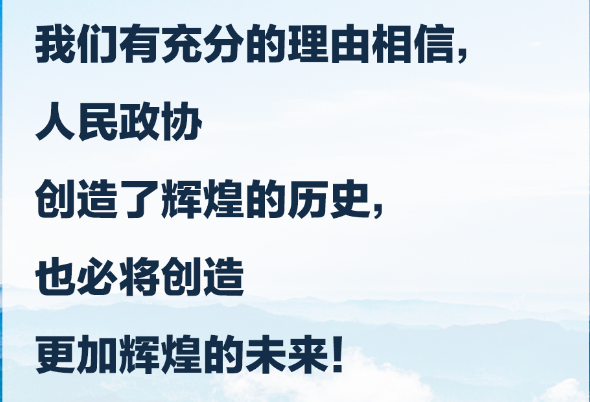 我们有充分的理由相信，

人民政协

创造了辉煌的历史，

也必将创造

更加辉煌的未来！